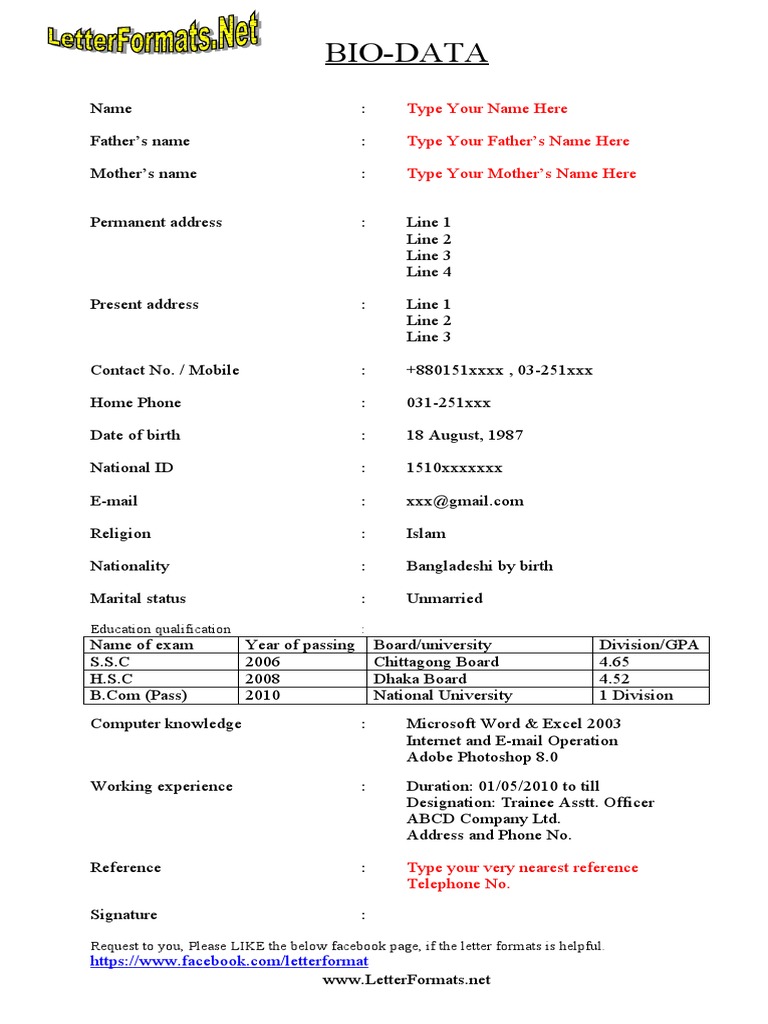 LetterFormats.Net

BIO-DATA

Name : Type Your Name Here

Father's name : Type Your Father's Name Here

Mother's name : Type Your Mother's Name Here

Permanent address : Line 1
Line 2
Line 3
Line 4

Present address : Line 1
Line 2
Line 3

Contact No. / Mobile : +880151xxxx , 03-251xxx

Home Phone : 031-251xxx

Date of birth : 18 August, 1987

National ID : 1510xxxxxxx

E-mail : xxx@gmail.com

Religion : Islam

Nationality : Bangladeshi by birth

Marital status : Unmarried

Education qualification :

| Name of exam | Year of passing | Board/university | Division/GPA |
|---|---|---|---|
| S.S.C | 2006 | Chittagong Board | 4.65 |
| H.S.C | 2008 | Dhaka Board | 4.52 |
| B.Com (Pass) | 2010 | National University | 1 Division |

Computer knowledge : Microsoft Word & Excel 2003
Internet and E-mail Operation
Adobe Photoshop 8.0

Working experience : Duration: 01/05/2010 to till
Designation: Trainee Asstt. Officer
ABCD Company Ltd.
Address and Phone No.

Reference : Type your very nearest reference
Telephone No.

Signature :

Request to you, Please LIKE the below facebook page, if the letter formats is helpful.
https://www.facebook.com/letterformat
www.LetterFormats.net